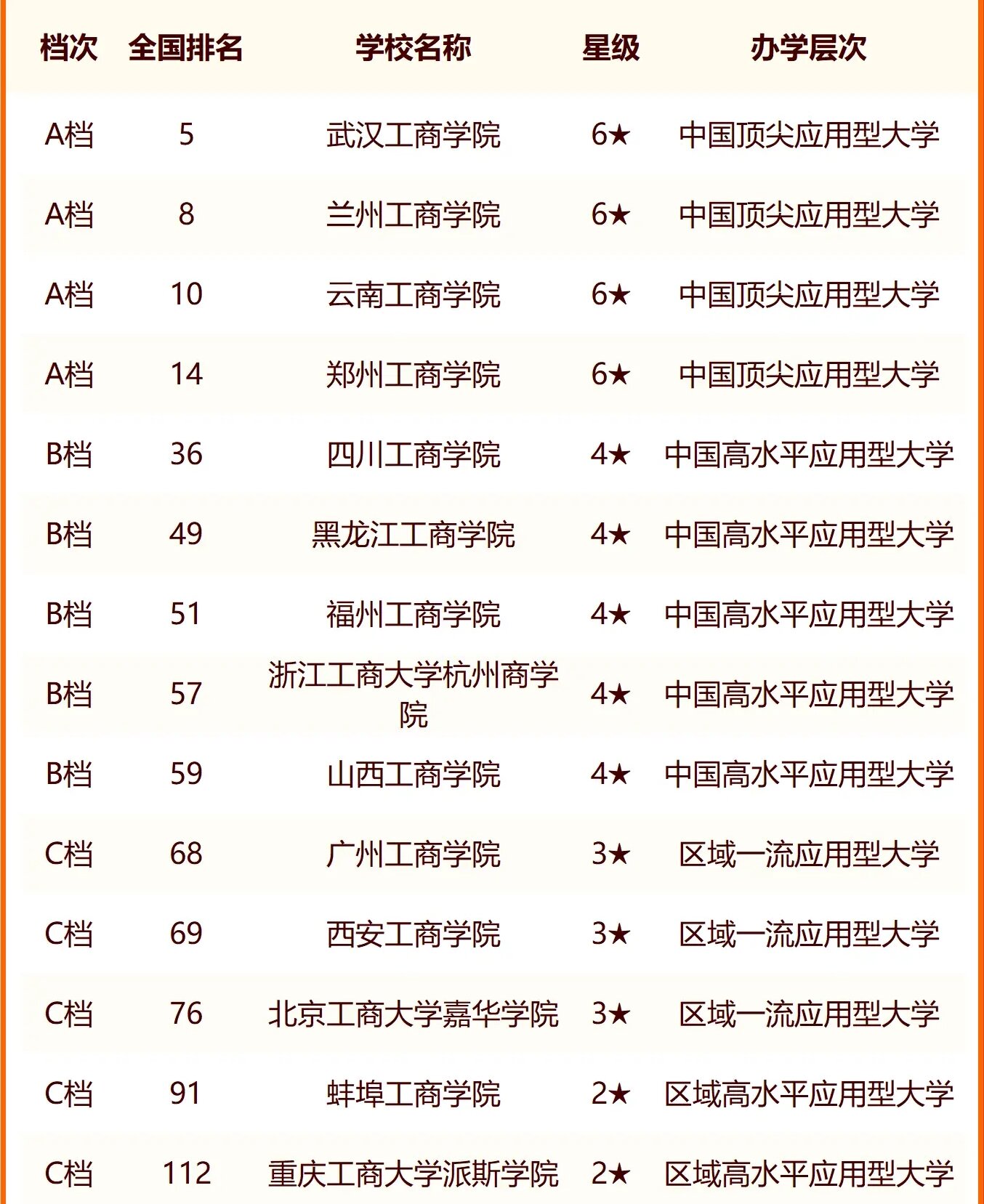 | 档次 | 全国排名 | 学校名称 | 星级 | 办学层次 |
|---|---|---|---|---|
| A档 | 5 | 武汉工商学院 | 6★ | 中国顶尖应用型大学 |
| A档 | 8 | 兰州工商学院 | 6★ | 中国顶尖应用型大学 |
| A档 | 10 | 云南工商学院 | 6★ | 中国顶尖应用型大学 |
| A档 | 14 | 郑州工商学院 | 6★ | 中国顶尖应用型大学 |
| B档 | 36 | 四川工商学院 | 4★ | 中国高水平应用型大学 |
| B档 | 49 | 黑龙江工商学院 | 4★ | 中国高水平应用型大学 |
| B档 | 51 | 福州工商学院 | 4★ | 中国高水平应用型大学 |
| B档 | 57 | 浙江工商大学杭州商学院 | 4★ | 中国高水平应用型大学 |
| B档 | 59 | 山西工商学院 | 4★ | 中国高水平应用型大学 |
| C档 | 68 | 广州工商学院 | 3★ | 区域一流应用型大学 |
| C档 | 69 | 西安工商学院 | 3★ | 区域一流应用型大学 |
| C档 | 76 | 北京工商大学嘉华学院 | 3★ | 区域一流应用型大学 |
| C档 | 91 | 蚌埠工商学院 | 2★ | 区域高水平应用型大学 |
| C档 | 112 | 重庆工商大学派斯学院 | 2★ | 区域高水平应用型大学 |